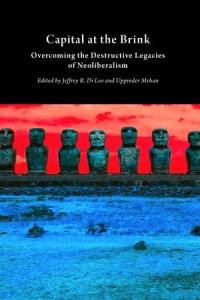 Capital at the Brink

Overcoming the Destructive Legacies of Neoliberalism

Edited by Jeffrey R. Di Leo and Uppinder Mehan